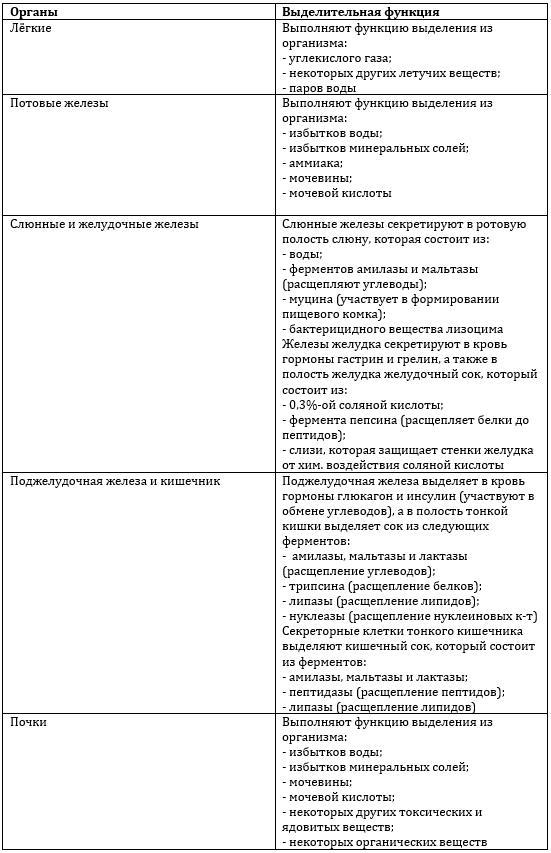 | Органы | Выделительная функция |
|---|---|
| Лёгкие | Выполняют функцию выделения из организма: - углекислого газа; - некоторых других летучих веществ; - паров воды |
| Потовые железы | Выполняют функцию выделения из организма: - избытков воды; - избытков минеральных солей; - аммиака; - мочевины; - мочевой кислоты |
| Слюнные и желудочные железы | Слюнные железы секретируют в ротовую полость слюну, которая состоит из: - воды; - ферментов амилазы и мальтазы (расщепляют углеводы); - муцина (участвует в формировании пищевого комка); - бактерицидного вещества лизоцима Железы желудка секретируют в кровь гормоны гастрин и грелин, а также в полость желудка желудочный сок, который состоит из: - 0,3%-ой соляной кислоты; - фермента пепсина (расщепляет белки до пептидов); - слизи, которая защищает стенки желудка от хим. воздействия соляной кислоты |
| Поджелудочная железа и кишечник | Поджелудочная железа выделяет в кровь гормоны глюкагон и инсулин (участвуют в обмене углеводов), а в полость тонкой кишки выделяет сок из следующих ферментов: - амилазы, мальтазы и лактазы (расщепление углеводов); - трипсина (расщепление белков); - липазы (расщепление липидов); - нуклеазы (расщепление нуклеиновых к-т) Секреторные клетки тонкого кишечника выделяют кишечный сок, который состоит из ферментов: - амилазы, мальтазы и лактазы; - пептидазы (расщепление пептидов); - липазы (расщепление липидов) |
| Почки | Выполняют функцию выделения из организма: - избытков воды; - избытков минеральных солей; - мочевины; - мочевой кислоты; - некоторых других токсических и ядовитых веществ; - некоторых органических веществ |